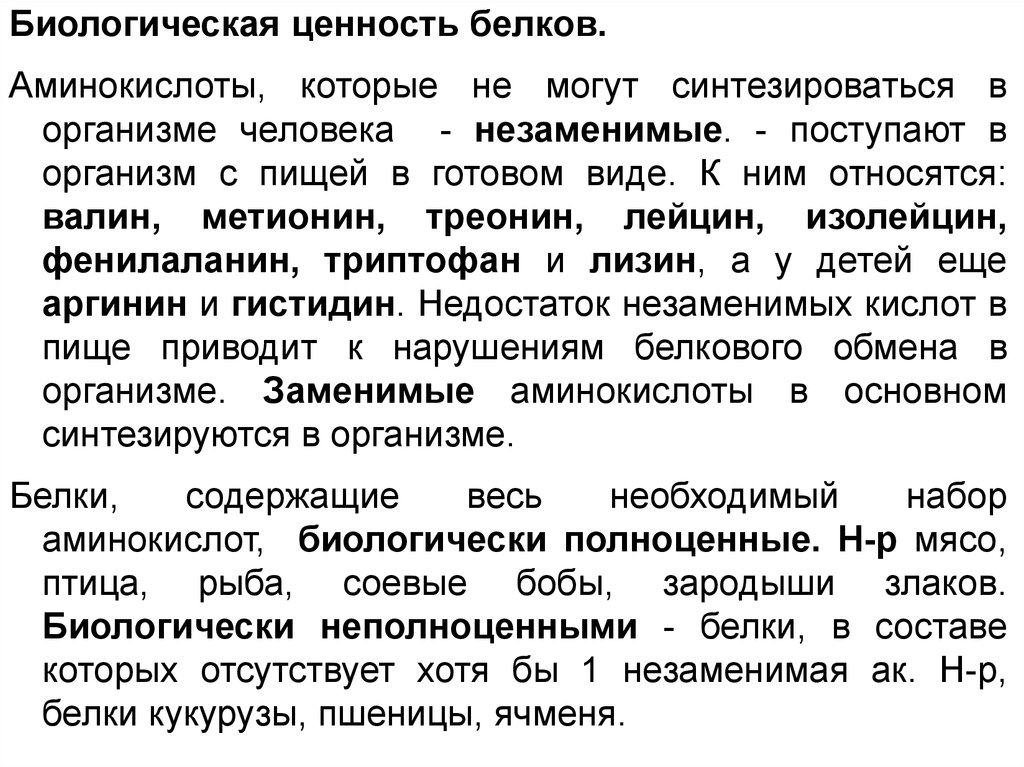 Биологическая ценность белков.

Аминокислоты, которые не могут синтезироваться в организме человека - незаменимые. - поступают в организм с пищей в готовом виде. К ним относятся: валин, метионин, треонин, лейцин, изолейцин, фенилаланин, триптофан и лизин, а у детей еще аргинин и гистидин. Недостаток незаменимых кислот в пище приводит к нарушениям белкового обмена в организме. Заменимые аминокислоты в основном синтезируются в организме.

Белки, содержащие весь необходимый набор аминокислот, биологически полноценные. Н-р мясо, птица, рыба, соевые бобы, зародыши злаков. Биологически неполноценными - белки, в составе которых отсутствует хотя бы 1 незаменимая ак. Н-р, белки кукурузы, пшеницы, ячменя.